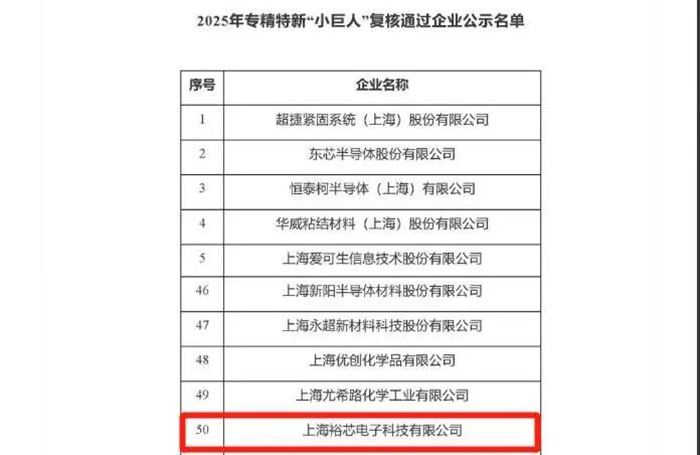 2025年专精特新“小巨人”复核通过企业公示名单

| 序号 | 企业名称 |
|---|---|
| 1 | 超捷紧固系统（上海）股份有限公司 |
| 2 | 东芯半导体股份有限公司 |
| 3 | 恒泰柯半导体（上海）有限公司 |
| 4 | 华威粘结材料（上海）股份有限公司 |
| 5 | 上海爱可生信息技术股份有限公司 |
| 46 | 上海新阳半导体材料股份有限公司 |
| 47 | 上海永超新材料科技股份有限公司 |
| 48 | 上海优创化学品有限公司 |
| 49 | 上海尤希路化学工业有限公司 |
| 50 | 上海裕芯电子科技有限公司 |